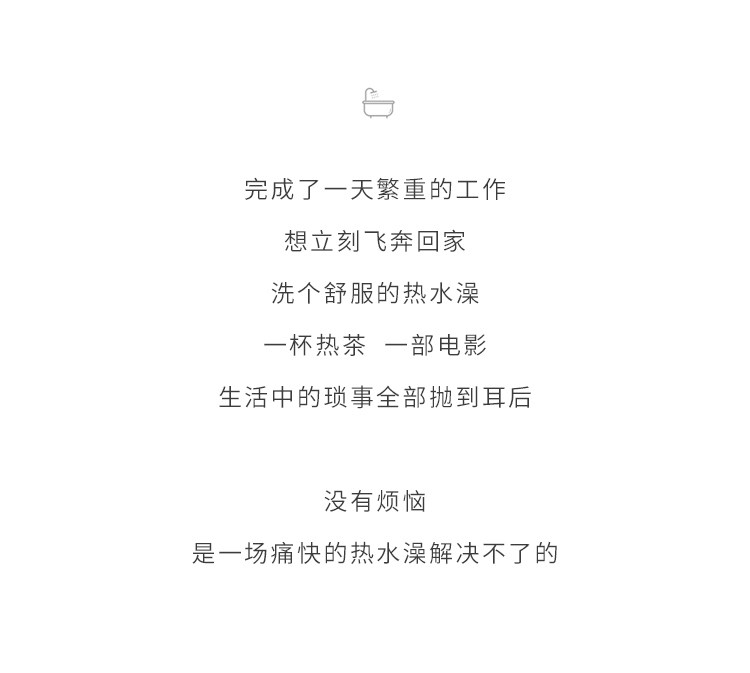 完成了一天繁重的工作

想立刻飞奔回家

洗个舒服的热水澡

一杯热茶 一部电影

生活中的琐事全部抛到耳后

没有烦恼

是一场痛快的热水澡解决不了的